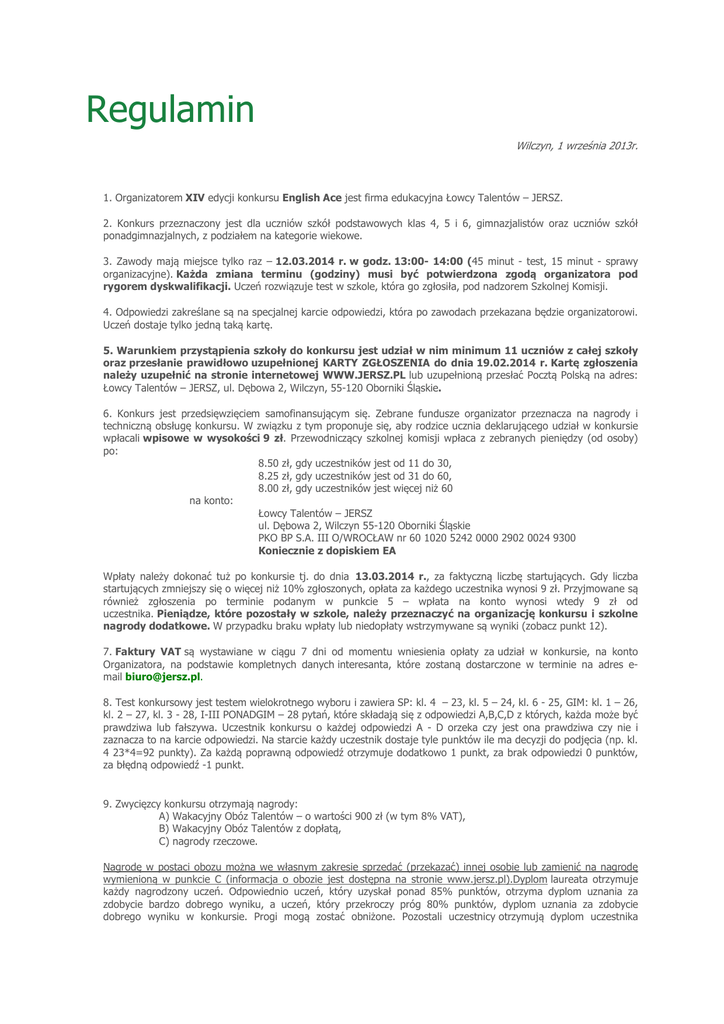 Regulamin

Wilczyn, 1 września 2013r.

1. Organizatorem XIV edycji konkursu English Ace jest firma edukacyjna Łowcy Talentów – JERSZ.

2. Konkurs przeznaczony jest dla uczniów szkół podstawowych klas 4, 5 i 6, gimnazjalistów oraz uczniów szkół ponadgimnazjalnych, z podziałem na kategorie wiekowe.

3. Zawody mają miejsce tylko raz – 12.03.2014 r. w godz. 13:00- 14:00 (45 minut - test, 15 minut - sprawy organizacyjne). Każda zmiana terminu (godziny) musi być potwierdzona zgodą organizatora pod rygorem dyskwalifikacji. Uczeń rozwiązuje test w szkole, która go zgłosiła, pod nadzorem Szkolnej Komisji.

4. Odpowiedzi zakreślane są na specjalnej karcie odpowiedzi, która po zawodach przekazana będzie organizatorowi. Uczeń dostaje tylko jedną taką kartę.

5. Warunkiem przystąpienia szkoły do konkursu jest udział w nim minimum 11 uczniów z całej szkoły oraz przesłanie prawidłowo uzupełnionej KARTY ZGŁOSZENIA do dnia 19.02.2014 r. Kartę zgłoszenia należy uzupełnić na stronie internetowej WWW.JERSZ.PL lub uzupełnioną przesłać Pocztą Polską na adres: Łowcy Talentów – JERSZ, ul. Dębowa 2, Wilczyn, 55-120 Oborniki Śląskie.

6. Konkurs jest przedsięwzięciem samofinansującym się. Zebrane fundusze organizator przeznacza na nagrody i techniczną obsługę konkursu. W związku z tym proponuje się, aby rodzice ucznia deklarującego udział w konkursie wpłacali wpisowe w wysokości 9 zł. Przewodniczący szkolnej komisji wpłaca z zebranych pieniędzy (od osoby) po:
8.50 zł, gdy uczestników jest od 11 do 30,
8.25 zł, gdy uczestników jest od 31 do 60,
8.00 zł, gdy uczestników jest więcej niż 60
na konto:
Łowcy Talentów – JERSZ
ul. Dębowa 2, Wilczyn 55-120 Oborniki Śląskie
PKO BP S.A. III O/WROCŁAW nr 60 1020 5242 0000 2902 0024 9300
Koniecznie z dopiskiem EA

Wpłaty należy dokonać tuż po konkursie tj. do dnia 13.03.2014 r., za faktyczną liczbę startujących. Gdy liczba startujących zmniejszy się o więcej niż 10% zgłoszonych, opłata za każdego uczestnika wynosi 9 zł. Przyjmowane są również zgłoszenia po terminie podanym w punkcie 5 – wpłata na konto wynosi wtedy 9 zł od uczestnika. Pieniądze, które pozostały w szkole, należy przeznaczyć na organizację konkursu i szkolne nagrody dodatkowe. W przypadku braku wpłaty lub niedopłaty wstrzymywane są wyniki (zobacz punkt 12).

7. Faktury VAT są wystawiane w ciągu 7 dni od momentu wniesienia opłaty za udział w konkursie, na konto Organizatora, na podstawie kompletnych danych interesanta, które zostaną dostarczone w terminie na adres e-mail biuro@jersz.pl.

8. Test konkursowy jest testem wielokrotnego wyboru i zawiera SP: kl. 4 – 23, kl. 5 – 24, kl. 6 - 25, GIM: kl. 1 – 26, kl. 2 – 27, kl. 3 - 28, I-III PONADGIM – 28 pytań, które składają się z odpowiedzi A,B,C,D z których, każda może być prawdziwa lub fałszywa. Uczestnik konkursu o każdej odpowiedzi A - D orzeka czy jest ona prawdziwa czy nie i zaznacza to na karcie odpowiedzi. Na starcie każdy uczestnik dostaje tyle punktów ile ma decyzji do podjęcia (np. kl. 4 23*4=92 punkty). Za każdą poprawną odpowiedź otrzymuje dodatkowo 1 punkt, za brak odpowiedzi 0 punktów, za błędną odpowiedź -1 punkt.

9. Zwycięzcy konkursu otrzymają nagrody:
A) Wakacyjny Obóz Talentów – o wartości 900 zł (w tym 8% VAT),
B) Wakacyjny Obóz Talentów z dopłatą,
C) nagrody rzeczowe.

Nagrodę w postaci obozu można we własnym zakresie sprzedać (przekazać) innej osobie lub zamienić na nagrodę wymienioną w punkcie C (informacja o obozie jest dostępna na stronie www.jersz.pl).Dyplom laureata otrzymuje każdy nagrodzony uczeń. Odpowiednio uczeń, który uzyskał ponad 85% punktów, otrzyma dyplom uznania za zdobycie bardzo dobrego wyniku, a uczeń, który przekroczy próg 80% punktów, dyplom uznania za zdobycie dobrego wyniku w konkursie. Progi mogą zostać obniżone. Pozostali uczestnicy otrzymują dyplom uczestnika